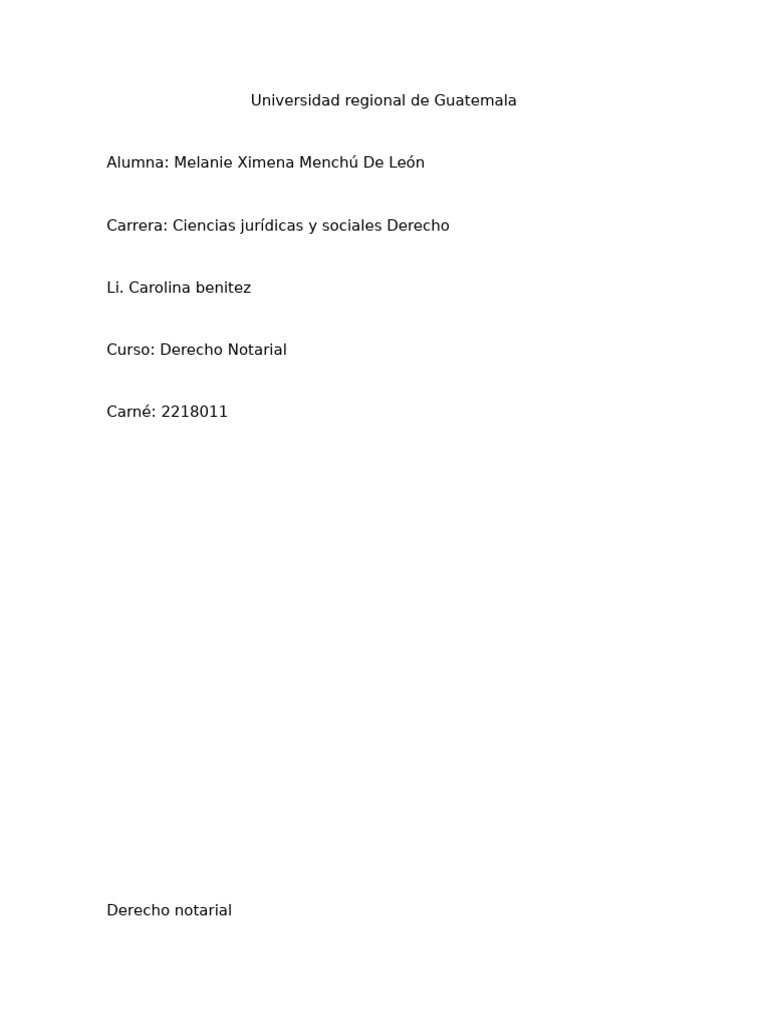 Universidad regional de Guatemala

Alumna: Melanie Ximena Menchú De León

Carrera: Ciencias jurídicas y sociales Derecho

Li. Carolina benitez

Curso: Derecho Notarial

Carné: 2218011

Derecho notarial